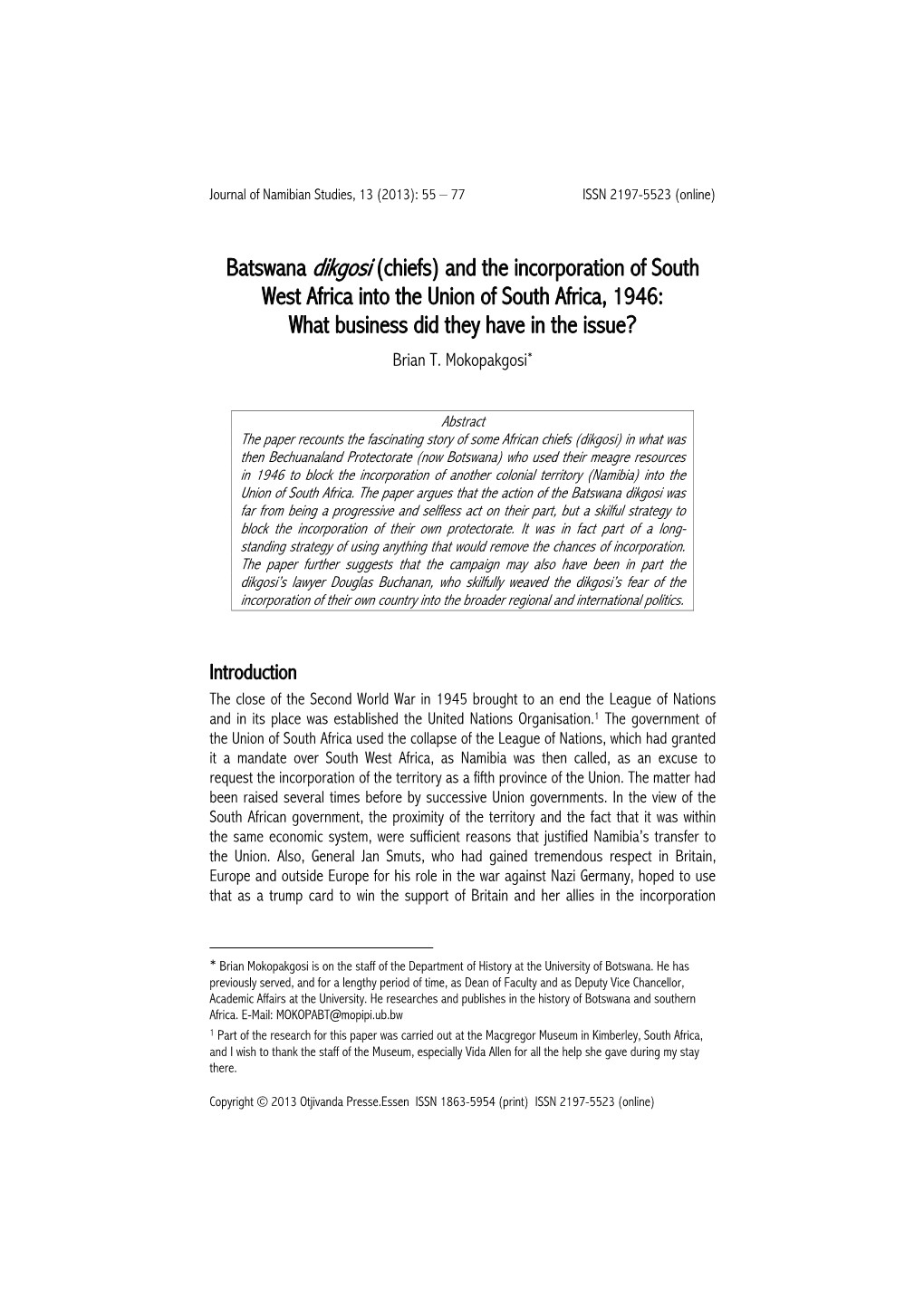 Journal of Namibian Studies, 13 (2013): 55 – 77 ISSN 2197-5523 (online)

Batswana dikgosi (chiefs) and the incorporation of South West Africa into the Union of South Africa, 1946: What business did they have in the issue?

Brian T. Mokopakgosi*

Abstract

The paper recounts the fascinating story of some African chiefs (dikgosi) in what was then Bechuanaland Protectorate (now Botswana) who used their meagre resources in 1946 to block the incorporation of another colonial territory (Namibia) into the Union of South Africa. The paper argues that the action of the Batswana dikgosi was far from being a progressive and selfless act on their part, but a skilful strategy to block the incorporation of their own protectorate. It was in fact part of a long-standing strategy of using anything that would remove the chances of incorporation. The paper further suggests that the campaign may also have been in part the dikgosi's lawyer Douglas Buchanan, who skilfully weaved the dikgosi's fear of the incorporation of their own country into the broader regional and international politics.

Introduction

The close of the Second World War in 1945 brought to an end the League of Nations and in its place was established the United Nations Organisation.$^1$ The government of the Union of South Africa used the collapse of the League of Nations, which had granted it a mandate over South West Africa, as Namibia was then called, as an excuse to request the incorporation of the territory as a fifth province of the Union. The matter had been raised several times before by successive Union governments. In the view of the South African government, the proximity of the territory and the fact that it was within the same economic system, were sufficient reasons that justified Namibia's transfer to the Union. Also, General Jan Smuts, who had gained tremendous respect in Britain, Europe and outside Europe for his role in the war against Nazi Germany, hoped to use that as a trump card to win the support of Britain and her allies in the incorporation

* Brian Mokopakgosi is on the staff of the Department of History at the University of Botswana. He has previously served, and for a lengthy period of time, as Dean of Faculty and as Deputy Vice Chancellor, Academic Affairs at the University. He researches and publishes in the history of Botswana and southern Africa. E-Mail: MOKOPABT@mopipi.ub.bw

$^1$ Part of the research for this paper was carried out at the Macgregor Museum in Kimberley, South Africa, and I wish to thank the staff of the Museum, especially Vida Allen for all the help she gave during my stay there.

Copyright © 2013 Otjivanda Presse.Essen ISSN 1863-5954 (print) ISSN 2197-5523 (online)